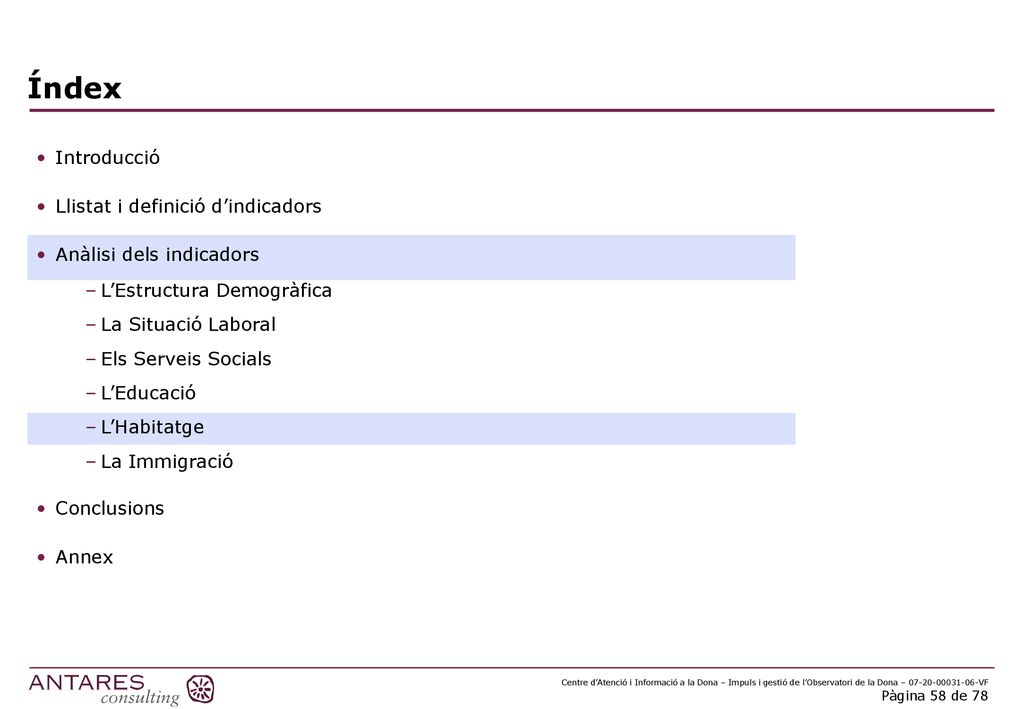 Índex

• Introducció

• Llistat i definició d'indicadors

• Anàlisi dels indicadors

– L'Estructura Demogràfica

– La Situació Laboral

– Els Serveis Socials

– L'Educació

– L'Habitatge

– La Immigració

• Conclusions

• Annex

ANTARES consulting

Centre d'Atenció i Informació a la Dona – Impuls i gestió de l'Observatori de la Dona – 07-20-00031-06-VF
Pàgina 58 de 78